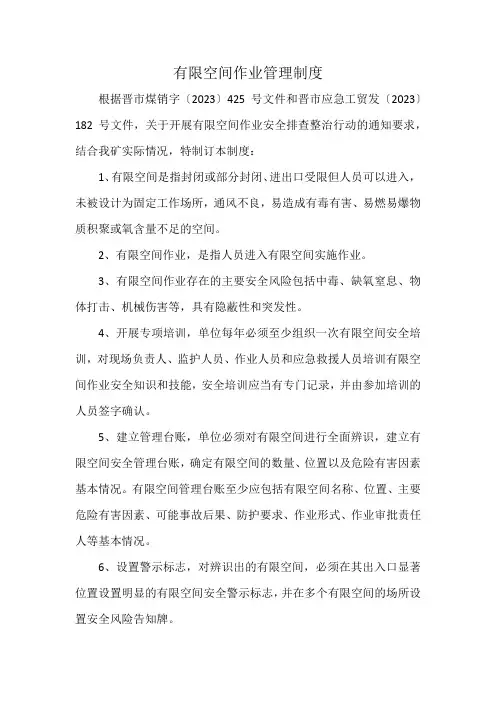 有限空间作业管理制度

根据晋市煤销字〔2023〕425 号文件和晋市应急工贸发〔2023〕182 号文件，关于开展有限空间作业安全排查整治行动的通知要求，结合我矿实际情况，特制订本制度：

1、有限空间是指封闭或部分封闭、进出口受限但人员可以进入，未被设计为固定工作场所，通风不良，易造成有毒有害、易燃易爆物质积聚或氧含量不足的空间。

2、有限空间作业，是指人员进入有限空间实施作业。

3、有限空间作业存在的主要安全风险包括中毒、缺氧窒息、物体打击、机械伤害等，具有隐蔽性和突发性。

4、开展专项培训，单位每年必须至少组织一次有限空间安全培训，对现场负责人、监护人员、作业人员和应急救援人员培训有限空间作业安全知识和技能，安全培训应当有专门记录，并由参加培训的人员签字确认。

5、建立管理台账，单位必须对有限空间进行全面辨识，建立有限空间安全管理台账，确定有限空间的数量、位置以及危险有害因素基本情况。有限空间管理台账至少应包括有限空间名称、位置、主要危险有害因素、可能事故后果、防护要求、作业形式、作业审批责任人等基本情况。

6、设置警示标志，对辨识出的有限空间，必须在其出入口显著位置设置明显的有限空间安全警示标志，并在多个有限空间的场所设置安全风险告知牌。